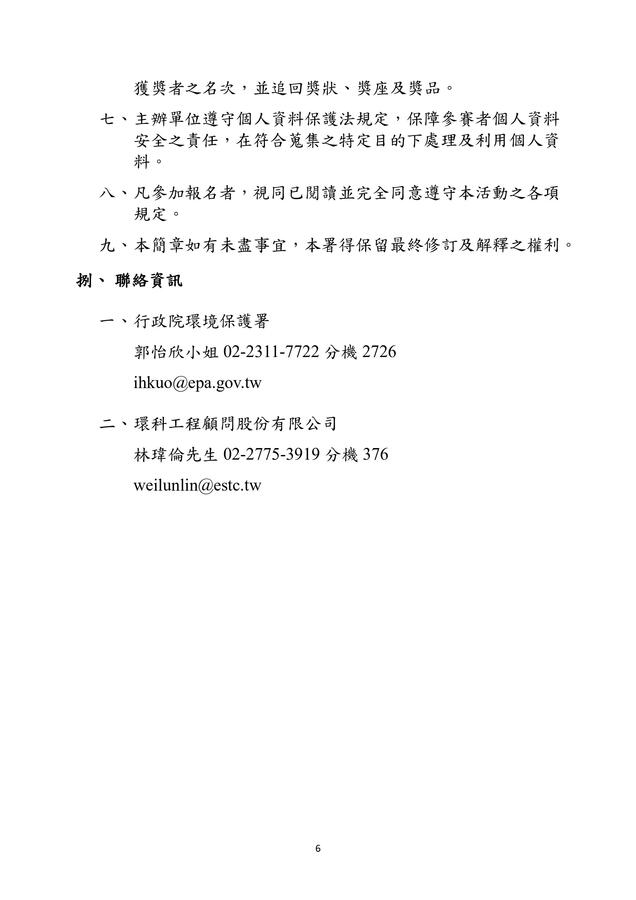 獲獎者之名次，並追回獎狀、獎座及獎品。

七、主辦單位遵守個人資料保護法規定，保障參賽者個人資料安全之責任，在符合蒐集之特定目的下處理及利用個人資料。

八、凡參加報名者，視同已閱讀並完全同意遵守本活動之各項規定。

九、本簡章如有未盡事宜，本署得保留最終修訂及解釋之權利。

捌、聯絡資訊

一、行政院環境保護署

郭怡欣小姐 02-2311-7722 分機 2726

ihkuo@epa.gov.tw

二、環科工程顧問股份有限公司

林瑋倫先生 02-2775-3919 分機 376

weilunlin@estc.tw

6